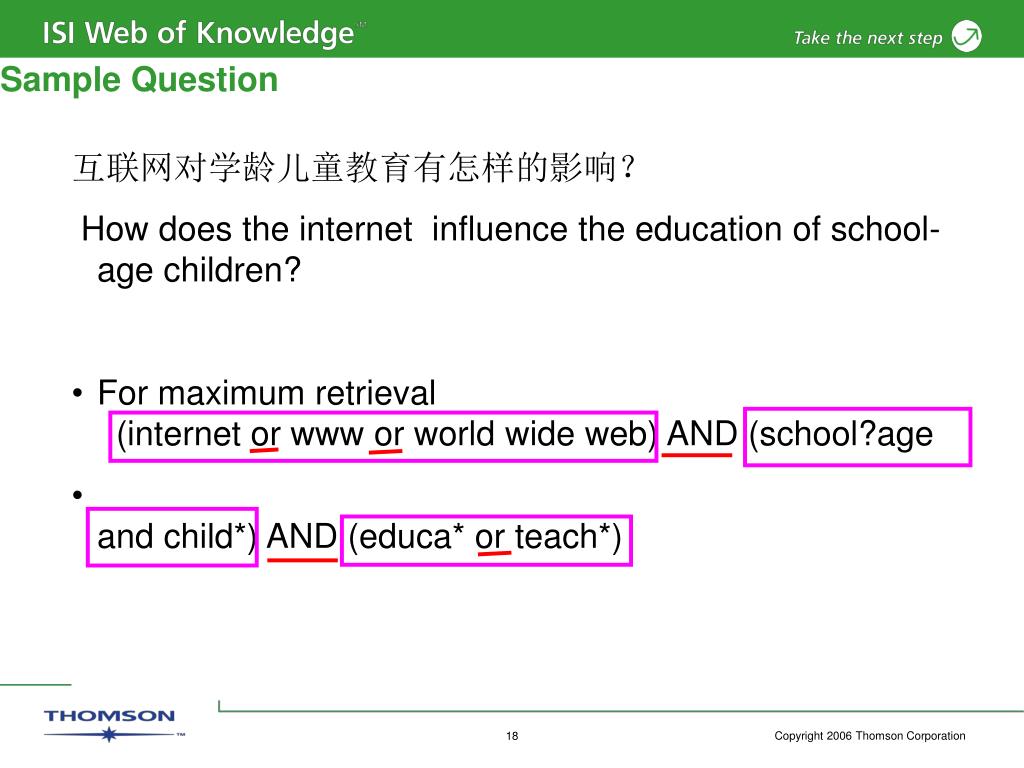 ISI Web of Knowledge℠

Take the next step

Sample Question

互联网对学龄儿童教育有怎样的影响？

How does the internet influence the education of school-age children?

• For maximum retrieval
(internet or www or world wide web) AND (school?age

•
and child*) AND (educa* or teach*)

THOMSON™

18

Copyright 2006 Thomson Corporation